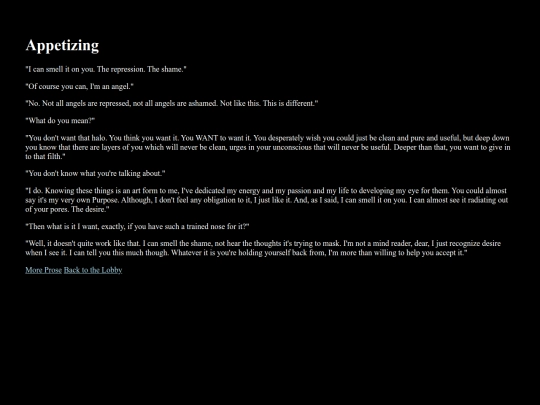 Appetizing

"I can smell it on you. The repression. The shame."

"Of course you can, I'm an angel."

"No. Not all angels are repressed, not all angels are ashamed. Not like this. This is different."

"What do you mean?"

"You don't want that halo. You think you want it. You WANT to want it. You desperately wish you could just be clean and pure and useful, but deep down you know that there are layers of you which will never be clean, urges in your unconscious that will never be useful. Deeper than that, you want to give in to that filth."

"You don't know what you're talking about."

"I do. Knowing these things is an art form to me, I've dedicated my energy and my passion and my life to developing my eye for them. You could almost say it's my very own Purpose. Although, I don't feel any obligation to it, I just like it. And, as I said, I can smell it on you. I can almost see it radiating out of your pores. The desire."

"Then what is it I want, exactly, if you have such a trained nose for it?"

"Well, it doesn't quite work like that. I can smell the shame, not hear the thoughts it's trying to mask. I'm not a mind reader, dear, I just recognize desire when I see it. I can tell you this much though. Whatever it is you're holding yourself back from, I'm more than willing to help you accept it."

More Prose Back to the Lobby